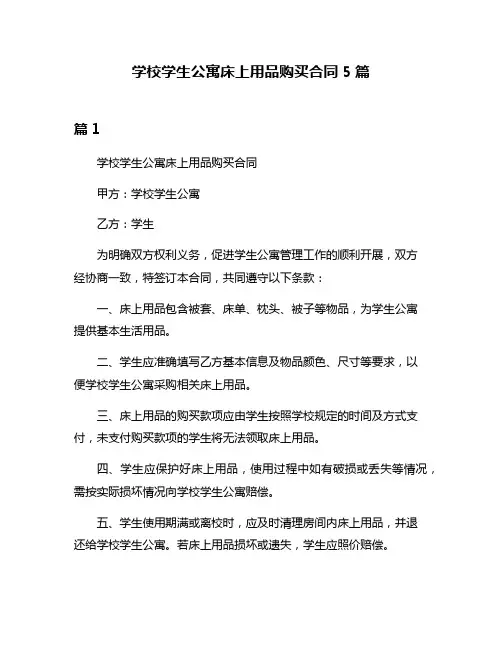 学校学生公寓床上用品购买合同 5 篇

篇 1

学校学生公寓床上用品购买合同

甲方：学校学生公寓

乙方：学生

为明确双方权利义务，促进学生公寓管理工作的顺利开展，双方经协商一致，特签订本合同，共同遵守以下条款：

一、床上用品包含被套、床单、枕头、被子等物品，为学生公寓提供基本生活用品。

二、学生应准确填写乙方基本信息及物品颜色、尺寸等要求，以便学校学生公寓采购相关床上用品。

三、床上用品的购买款项应由学生按照学校规定的时间及方式支付，未支付购买款项的学生将无法领取床上用品。

四、学生应保护好床上用品，使用过程中如有破损或丢失等情况，需按实际损坏情况向学校学生公寓赔偿。

五、学生使用期满或离校时，应及时清理房间内床上用品，并退还给学校学生公寓。若床上用品损坏或遗失，学生应照价赔偿。